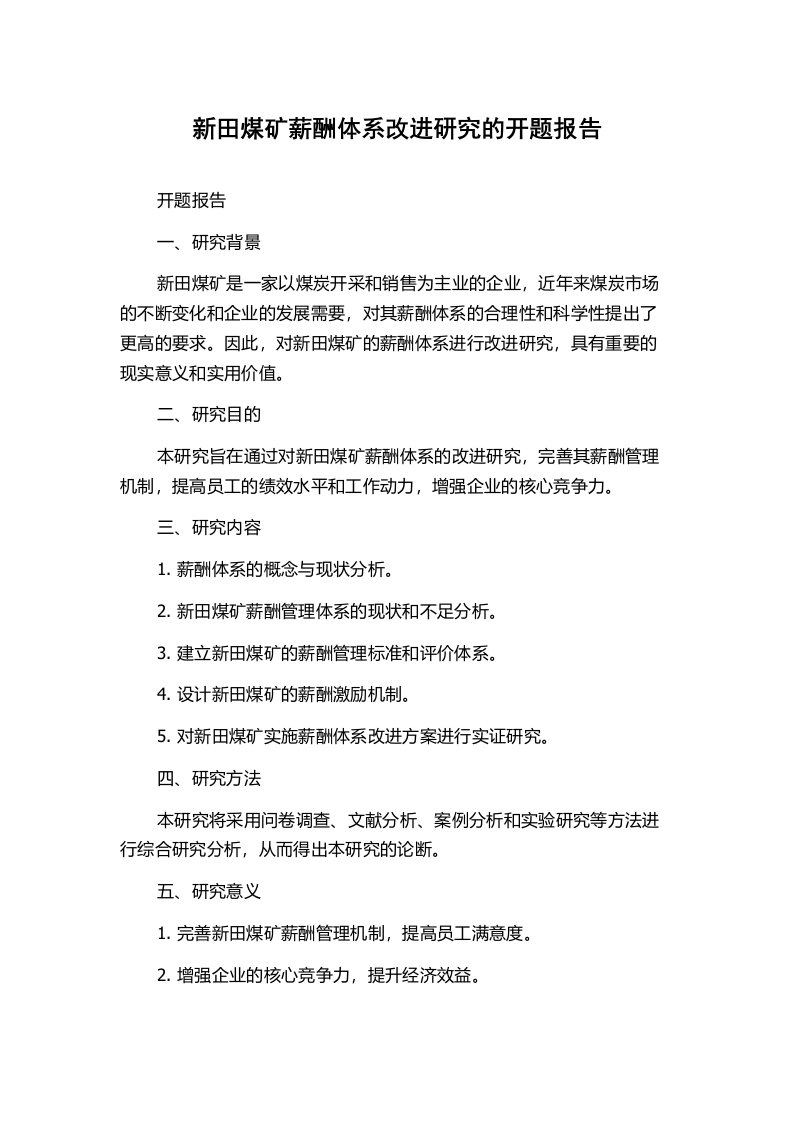 新田煤矿薪酬体系改进研究的开题报告

开题报告

一、研究背景

新田煤矿是一家以煤炭开采和销售为主业的企业，近年来煤炭市场的不断变化和企业的发展需要，对其薪酬体系的合理性和科学性提出了更高的要求。因此，对新田煤矿的薪酬体系进行改进研究，具有重要的现实意义和实用价值。

二、研究目的

本研究旨在通过对新田煤矿薪酬体系的改进研究，完善其薪酬管理机制，提高员工的绩效水平和工作动力，增强企业的核心竞争力。

三、研究内容

1. 薪酬体系的概念与现状分析。

2. 新田煤矿薪酬管理体系的现状和不足分析。

3. 建立新田煤矿的薪酬管理标准和评价体系。

4. 设计新田煤矿的薪酬激励机制。

5. 对新田煤矿实施薪酬体系改进方案进行实证研究。

四、研究方法

本研究将采用问卷调查、文献分析、案例分析和实验研究等方法进行综合研究分析，从而得出本研究的论断。

五、研究意义

1. 完善新田煤矿薪酬管理机制，提高员工满意度。

2. 增强企业的核心竞争力，提升经济效益。